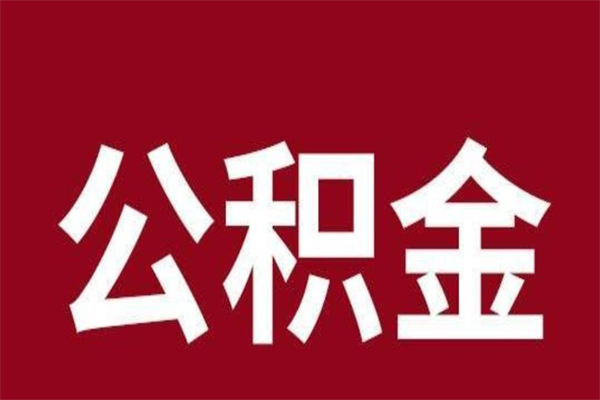 公积金